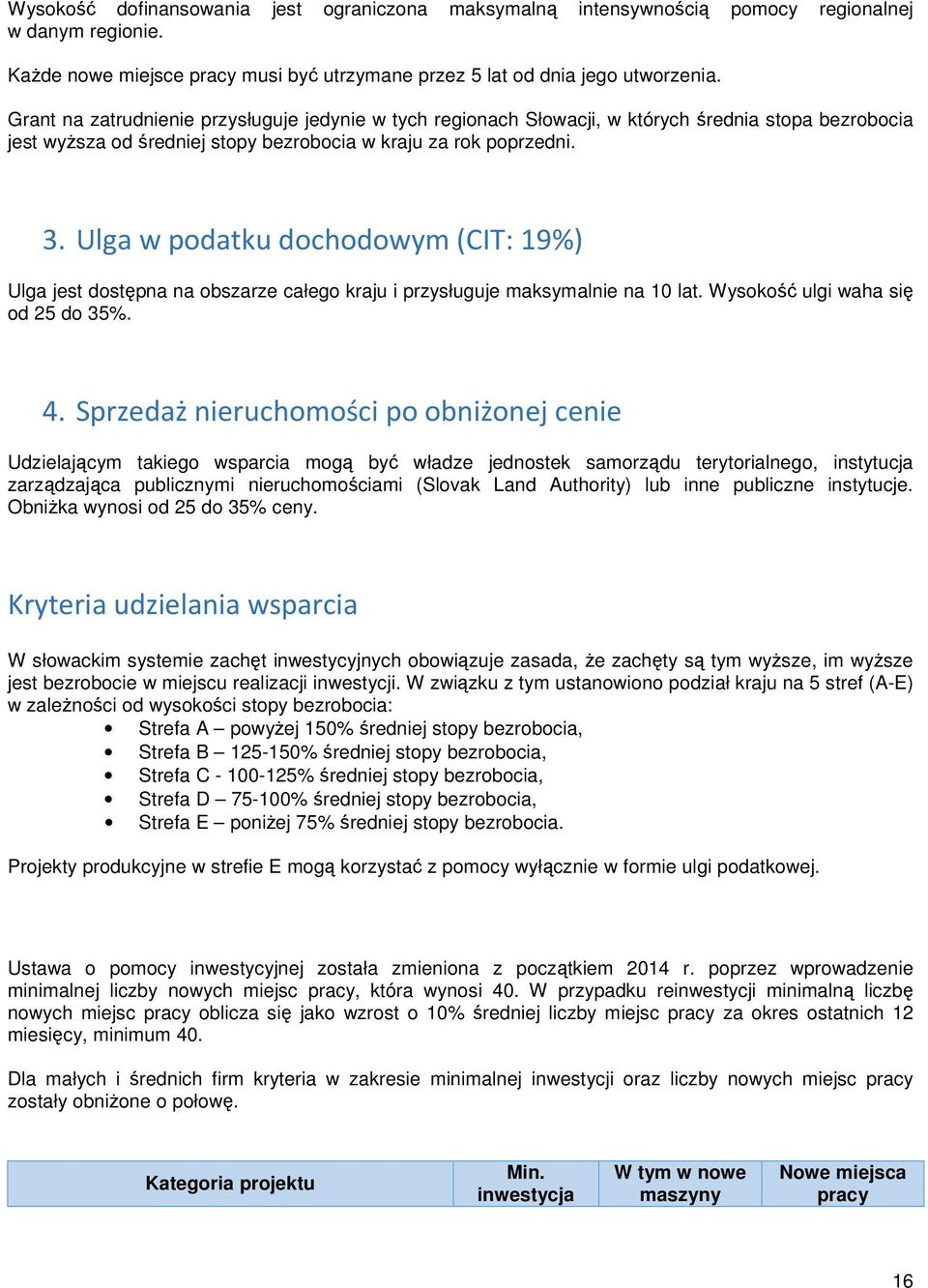 Wysokość dofinansowania jest ograniczona maksymalną intensywnością pomocy regionalnej w danym regionie.

Każde nowe miejsce pracy musi być utrzymane przez 5 lat od dnia jego utworzenia.

Grant na zatrudnienie przysługuje jedynie w tych regionach Słowacji, w których średnia stopa bezrobocia jest wyższa od średniej stopy bezrobocia w kraju za rok poprzedni.

3. Ulga w podatku dochodowym (CIT: 19%)

Ulga jest dostępna na obszarze całego kraju i przysługuje maksymalnie na 10 lat. Wysokość ulgi waha się od 25 do 35%.

4. Sprzedaż nieruchomości po obniżonej cenie

Udzielającym takiego wsparcia mogą być władze jednostek samorządu terytorialnego, instytucja zarządzająca publicznymi nieruchomościami (Slovak Land Authority) lub inne publiczne instytucje. Obniżka wynosi od 25 do 35% ceny.

Kryteria udzielania wsparcia

W słowackim systemie zachęt inwestycyjnych obowiązuje zasada, że zachęty są tym wyższe, im wyższe jest bezrobocie w miejscu realizacji inwestycji. W związku z tym ustanowiono podział kraju na 5 stref (A-E) w zależności od wysokości stopy bezrobocia:
• Strefa A – powyżej 150% średniej stopy bezrobocia,
• Strefa B – 125-150% średniej stopy bezrobocia,
• Strefa C - 100-125% średniej stopy bezrobocia,
• Strefa D – 75-100% średniej stopy bezrobocia,
• Strefa E – poniżej 75% średniej stopy bezrobocia.

Projekty produkcyjne w strefie E mogą korzystać z pomocy wyłącznie w formie ulgi podatkowej.

Ustawa o pomocy inwestycyjnej została zmieniona z początkiem 2014 r. poprzez wprowadzenie minimalnej liczby nowych miejsc pracy, która wynosi 40. W przypadku reinwestycji minimalną liczbę nowych miejsc pracy oblicza się jako wzrost o 10% średniej liczby miejsc pracy za okres ostatnich 12 miesięcy, minimum 40.

Dla małych i średnich firm kryteria w zakresie minimalnej inwestycji oraz liczby nowych miejsc pracy zostały obniżone o połowę.

| Kategoria projektu | Min. inwestycja | W tym w nowe maszyny | Nowe miejsca pracy |
|---|---|---|---|

16